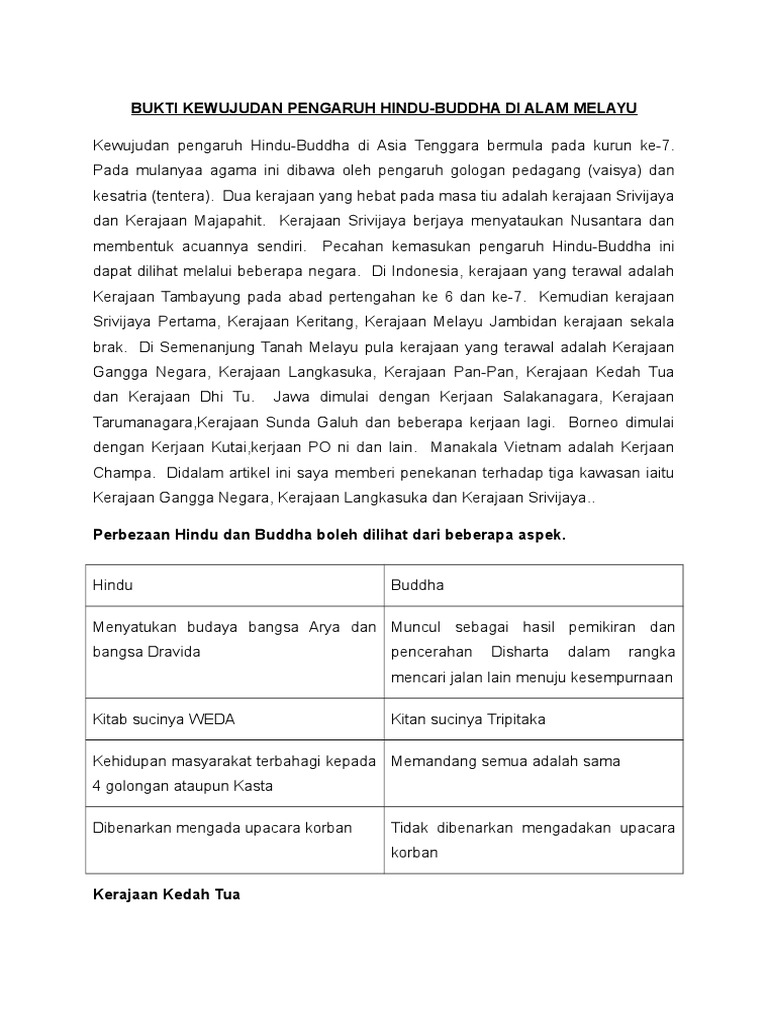 BUKTI KEWUJUDAN PENGARUH HINDU-BUDDHA DI ALAM MELAYU

Kewujudan pengaruh Hindu-Buddha di Asia Tenggara bermula pada kurun ke-7. Pada mulanyaa agama ini dibawa oleh pengaruh gologan pedagang (vaisya) dan kesatria (tentera). Dua kerajaan yang hebat pada masa tiu adalah kerajaan Srivijaya dan Kerajaan Majapahit. Kerajaan Srivijaya berjaya menyataukan Nusantara dan membentuk acuannya sendiri. Pecahan kemasukan pengaruh Hindu-Buddha ini dapat dilihat melalui beberapa negara. Di Indonesia, kerajaan yang terawal adalah Kerajaan Tambayung pada abad pertengahan ke 6 dan ke-7. Kemudian kerajaan Srivijaya Pertama, Kerajaan Keritang, Kerajaan Melayu Jambidan kerajaan sekala brak. Di Semenanjung Tanah Melayu pula kerajaan yang terawal adalah Kerajaan Gangga Negara, Kerajaan Langkasuka, Kerajaan Pan-Pan, Kerajaan Kedah Tua dan Kerajaan Dhi Tu. Jawa dimulai dengan Kerjaan Salakanagara, Kerajaan Tarumanagara,Kerajaan Sunda Galuh dan beberapa kerjaan lagi. Borneo dimulai dengan Kerjaan Kutai,kerjaan PO ni dan lain. Manakala Vietnam adalah Kerjaan Champa. Didalam artikel ini saya memberi penekanan terhadap tiga kawasan iaitu Kerajaan Gangga Negara, Kerajaan Langkasuka dan Kerajaan Srivijaya..

Perbezaan Hindu dan Buddha boleh dilihat dari beberapa aspek.

| Hindu | Buddha |
|---|---|
| Menyatukan budaya bangsa Arya dan bangsa Dravida | Muncul sebagai hasil pemikiran dan pencerahan Disharta dalam rangka mencari jalan lain menuju kesempurnaan |
| Kitab sucinya WEDA | Kitan sucinya Tripitaka |
| Kehidupan masyarakat terbahagi kepada 4 golongan ataupun Kasta | Memandang semua adalah sama |
| Dibenarkan mengada upacara korban | Tidak dibenarkan mengadakan upacara korban |

Kerajaan Kedah Tua